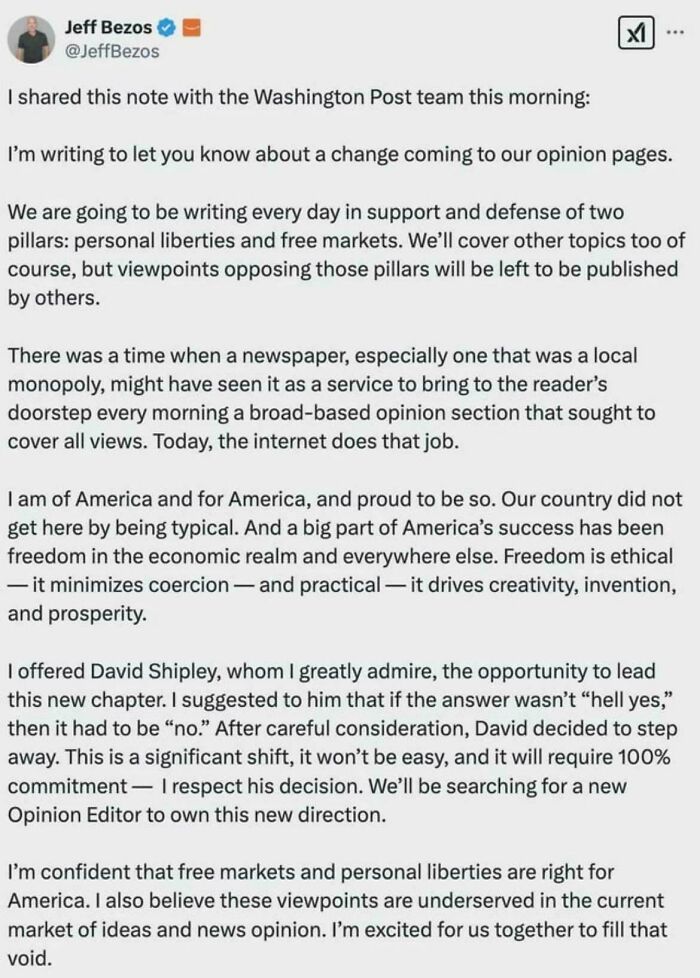 Jeff Bezos
@JeffBezos

I shared this note with the Washington Post team this morning:

I'm writing to let you know about a change coming to our opinion pages.

We are going to be writing every day in support and defense of two pillars: personal liberties and free markets. We'll cover other topics too of course, but viewpoints opposing those pillars will be left to be published by others.

There was a time when a newspaper, especially one that was a local monopoly, might have seen it as a service to bring to the reader's doorstep every morning a broad-based opinion section that sought to cover all views. Today, the internet does that job.

I am of America and for America, and proud to be so. Our country did not get here by being typical. And a big part of America's success has been freedom in the economic realm and everywhere else. Freedom is ethical — it minimizes coercion — and practical — it drives creativity, invention, and prosperity.

I offered David Shipley, whom I greatly admire, the opportunity to lead this new chapter. I suggested to him that if the answer wasn't "hell yes," then it had to be "no." After careful consideration, David decided to step away. This is a significant shift, it won't be easy, and it will require 100% commitment — I respect his decision. We'll be searching for a new Opinion Editor to own this new direction.

I'm confident that free markets and personal liberties are right for America. I also believe these viewpoints are underserved in the current market of ideas and news opinion. I'm excited for us together to fill that void.